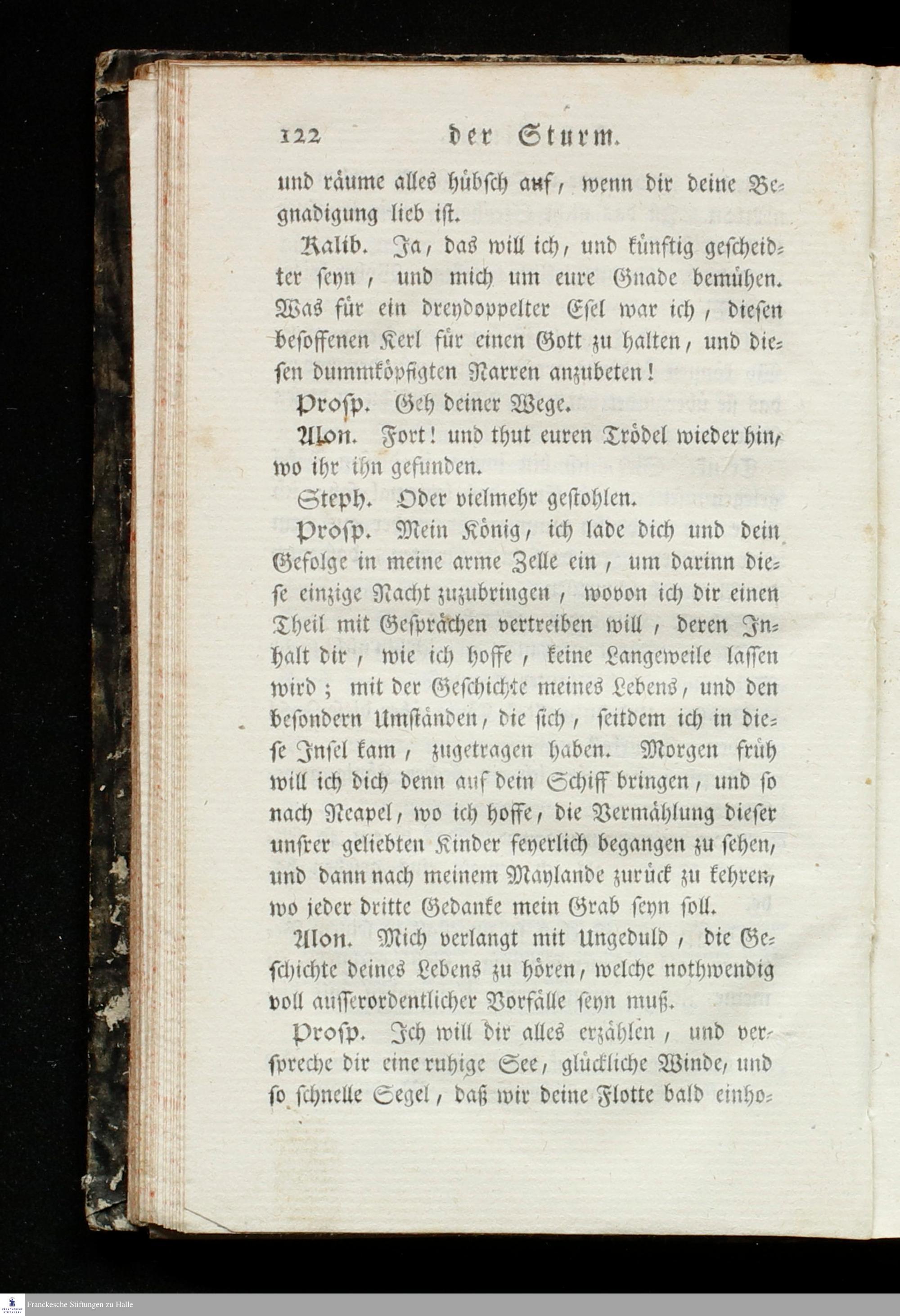 122 der Sturm.

und räume alles hübsch auf, wenn dir deine Begnadigung lieb ist.

Kalib. Ja, das will ich, und künftig gescheidter seyn, und mich um eure Gnade bemühen. Was für ein dreydoppelter Esel war ich, diesen besoffenen Kerl für einen Gott zu halten, und diesen dummköpfigten Narren anzubeten!

Prosp. Geh deiner Wege.

Alon. Fort! und thut euren Trödel wieder hin, wo ihr ihn gefunden.

Steph. Oder vielmehr gestohlen.

Prosp. Mein König, ich lade dich und dein Gefolge in meine arme Zelle ein, um darinn diese einzige Nacht zuzubringen, wovon ich dir einen Theil mit Gesprächen vertreiben will, deren Inhalt dir, wie ich hoffe, keine Langeweile lassen wird; mit der Geschichte meines Lebens, und den besondern Umständen, die sich, seitdem ich in diese Insel kam, zugetragen haben. Morgen früh will ich dich denn auf dein Schiff bringen, und so nach Neapel, wo ich hoffe, die Vermählung dieser unsrer geliebten Kinder feyerlich begangen zu sehen, und dann nach meinem Maylande zurück zu kehren, wo jeder dritte Gedanke mein Grab seyn soll.

Alon. Mich verlangt mit Ungeduld, die Geschichte deines Lebens zu hören, welche nothwendig voll ausserordentlicher Vorfälle seyn muß.

Prosp. Ich will dir alles erzählen, und verspreche dir eine ruhige See, glückliche Winde, und so schnelle Segel, daß wir deine Flotte bald einho-

Franckesche Stiftungen zu Halle